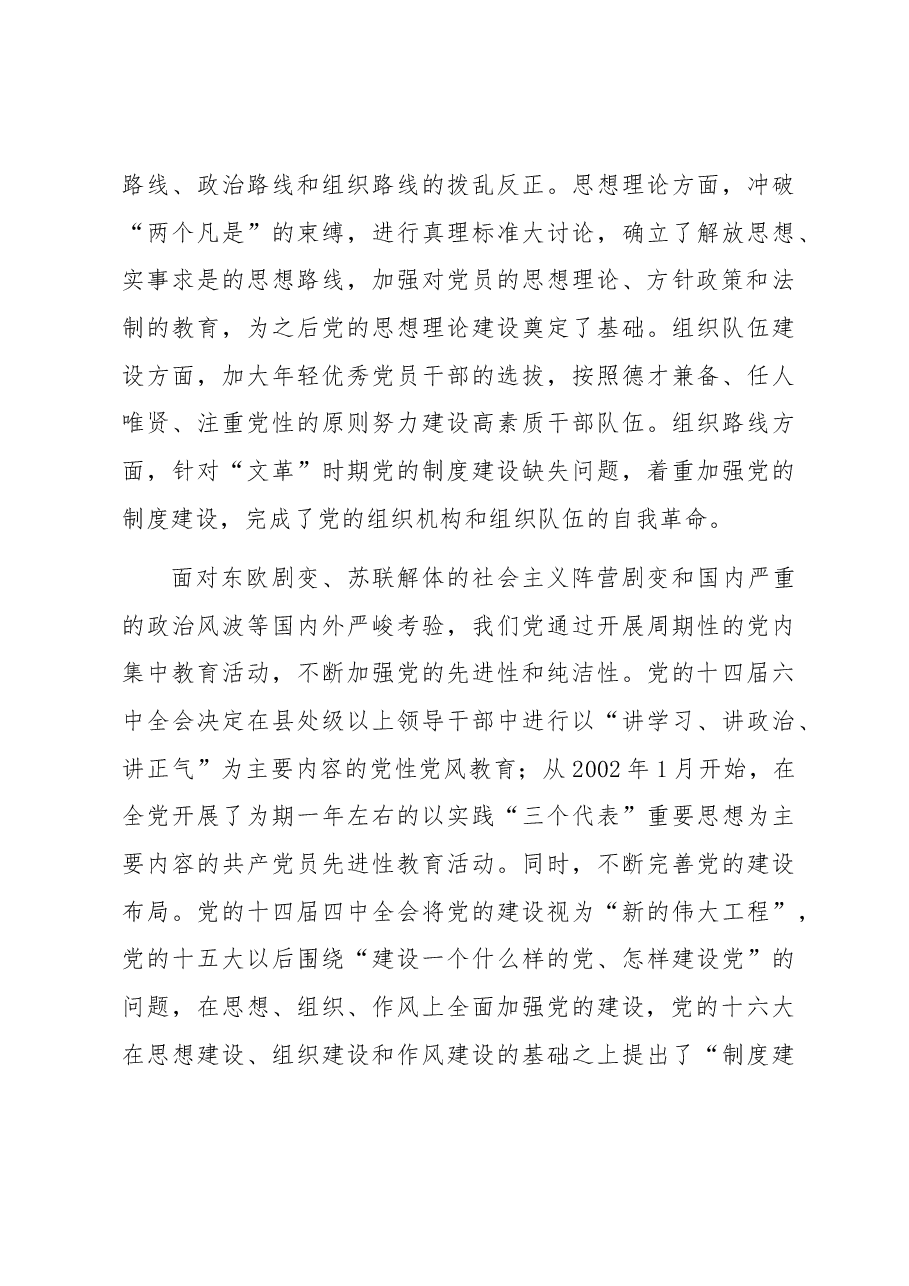 路线、政治路线和组织路线的拨乱反正。思想理论方面，冲破“两个凡是”的束缚，进行真理标准大讨论，确立了解放思想、实事求是的思想路线，加强对党员的思想理论、方针政策和法制的教育，为之后党的思想理论建设奠定了基础。组织队伍建设方面，加大年轻优秀党员干部的选拔，按照德才兼备、任人唯贤、注重党性的原则努力建设高素质干部队伍。组织路线方面，针对“文革”时期党的制度建设缺失问题，着重加强党的制度建设，完成了党的组织机构和组织队伍的自我革命。

面对东欧剧变、苏联解体的社会主义阵营剧变和国内严重的政治风波等国内外严峻考验，我们党通过开展周期性的党内集中教育活动，不断加强党的先进性和纯洁性。党的十四届六中全会决定在县处级以上领导干部中进行以“讲学习、讲政治、讲正气”为主要内容的党性党风教育；从2002年1月开始，在全党开展了为期一年左右的以实践“三个代表”重要思想为主要内容的共产党员先进性教育活动。同时，不断完善党的建设布局。党的十四届四中全会将党的建设视为“新的伟大工程”，党的十五大以后围绕“建设一个什么样的党、怎样建设党”的问题，在思想、组织、作风上全面加强党的建设，党的十六大在思想建设、组织建设和作风建设的基础之上提出了“制度建